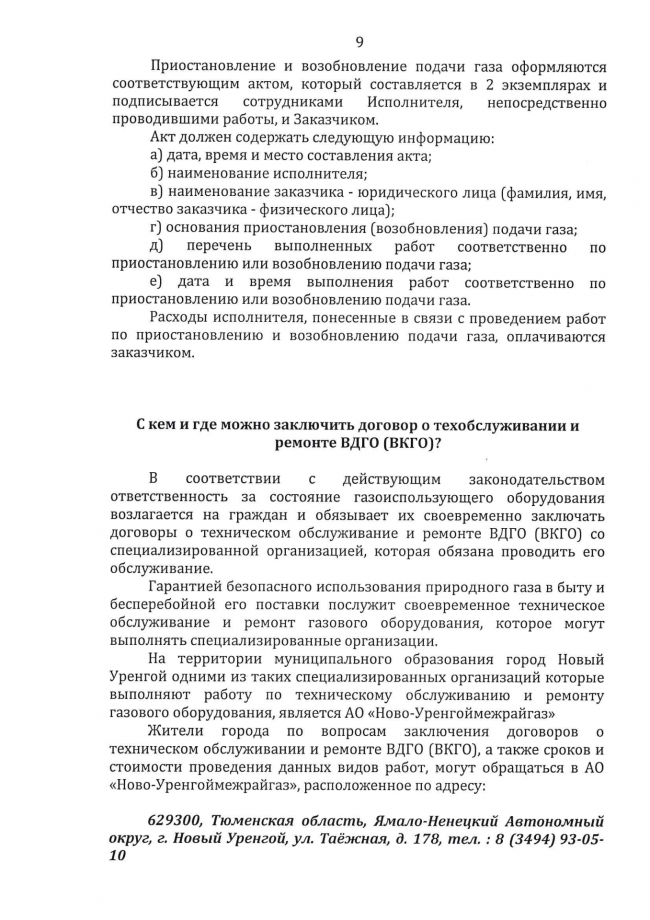 9

Приостановление и возобновление подачи газа оформляются соответствующим актом, который составляется в 2 экземплярах и подписывается сотрудниками Исполнителя, непосредственно проводившими работы, и Заказчиком.

Акт должен содержать следующую информацию:

а) дата, время и место составления акта;

б) наименование исполнителя;

в) наименование заказчика - юридического лица (фамилия, имя, отчество заказчика - физического лица);

г) основания приостановления (возобновления) подачи газа;

д) перечень выполненных работ соответственно по приостановлению или возобновлению подачи газа;

е) дата и время выполнения работ соответственно по приостановлению или возобновлению подачи газа.

Расходы исполнителя, понесенные в связи с проведением работ по приостановлению и возобновлению подачи газа, оплачиваются заказчиком.

С кем и где можно заключить договор о техобслуживании и ремонте ВДГО (ВКГО)?

В соответствии с действующим законодательством ответственность за состояние газоиспользующего оборудования возлагается на граждан и обязывает их своевременно заключать договоры о техническом обслуживание и ремонте ВДГО (ВКГО) со специализированной организацией, которая обязана проводить его обслуживание.

Гарантией безопасного использования природного газа в быту и бесперебойной его поставки послужит своевременное техническое обслуживание и ремонт газового оборудования, которое могут выполнять специализированные организации.

На территории муниципального образования город Новый Уренгой одними из таких специализированных организаций которые выполняют работу по техническому обслуживанию и ремонту газового оборудования, является АО «Ново-Уренгоймежрайгаз»

Жители города по вопросам заключения договоров о техническом обслуживании и ремонте ВДГО (ВКГО), а также сроков и стоимости проведения данных видов работ, могут обращаться в АО «Ново-Уренгоймежрайгаз», расположенное по адресу:

629300, Тюменская область, Ямало-Ненецкий Автономный округ, г. Новый Уренгой, ул. Таёжная, д. 178, тел. : 8 (3494) 93-05-10